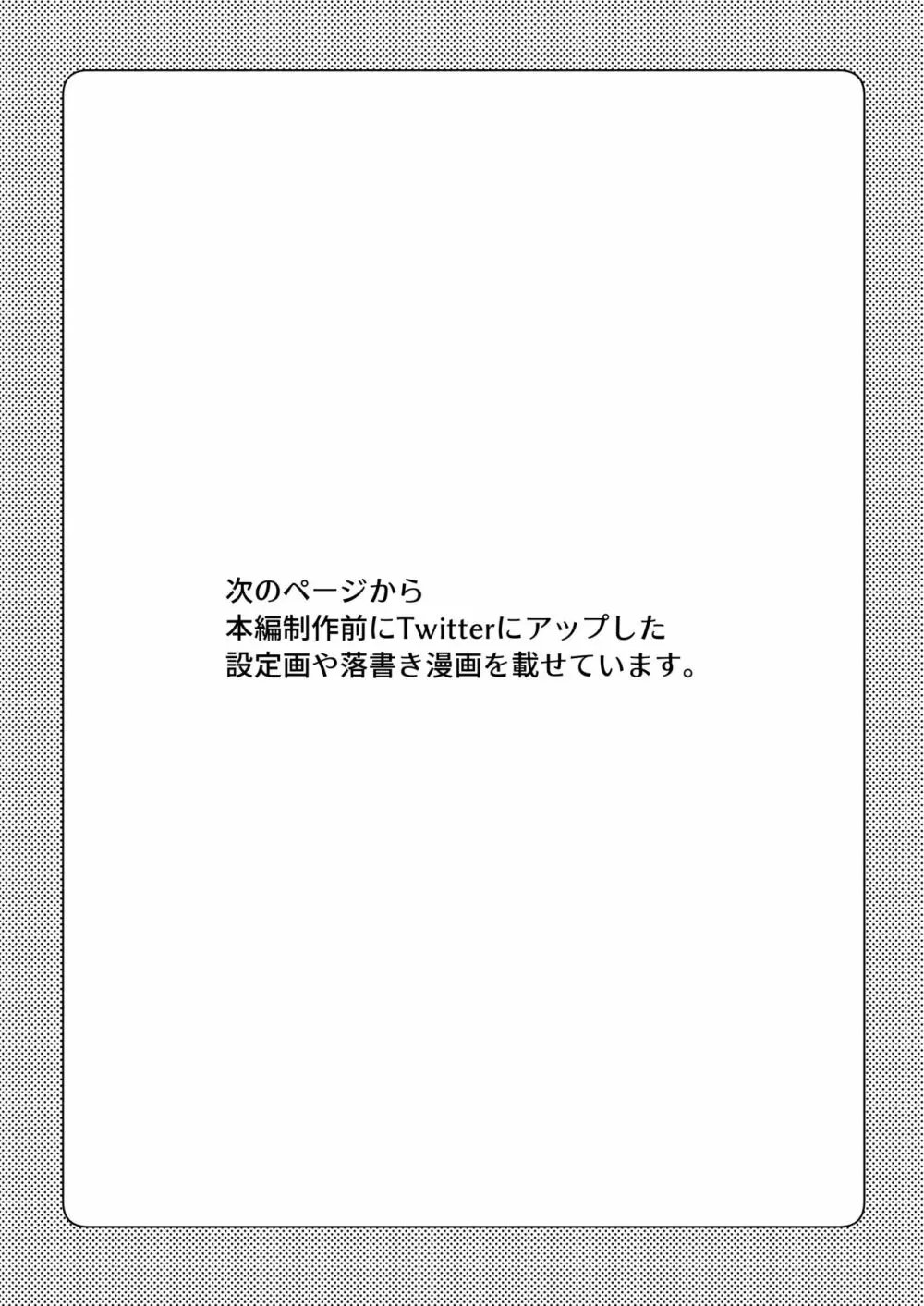 次のページから
本編制作前にTwitterにアップした
設定画や落書き漫画を載せています。